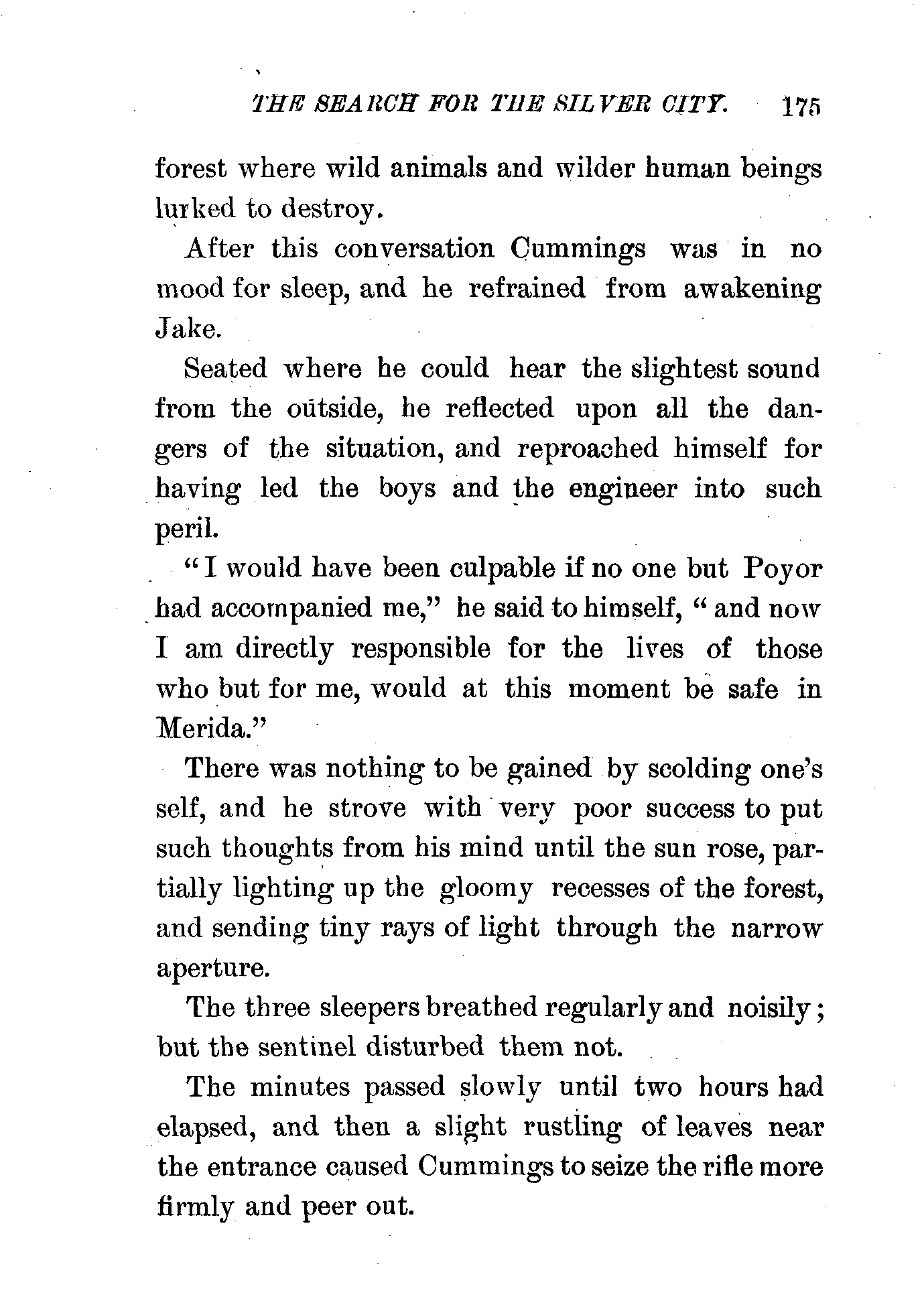 THE SEARCH FOR THE SILVER CITY. 175

forest where wild animals and wilder human beings lurked to destroy.

After this conversation Cummings was in no mood for sleep, and he refrained from awakening Jake.

Seated where he could hear the slightest sound from the outside, he reflected upon all the dangers of the situation, and reproached himself for having led the boys and the engineer into such peril.

"I would have been culpable if no one but Poyor had accompanied me," he said to himself, "and now I am directly responsible for the lives of those who but for me, would at this moment be safe in Merida."

There was nothing to be gained by scolding one's self, and he strove with very poor success to put such thoughts from his mind until the sun rose, partially lighting up the gloomy recesses of the forest, and sending tiny rays of light through the narrow aperture.

The three sleepers breathed regularly and noisily; but the sentinel disturbed them not.

The minutes passed slowly until two hours had elapsed, and then a slight rustling of leaves near the entrance caused Cummings to seize the rifle more firmly and peer out.